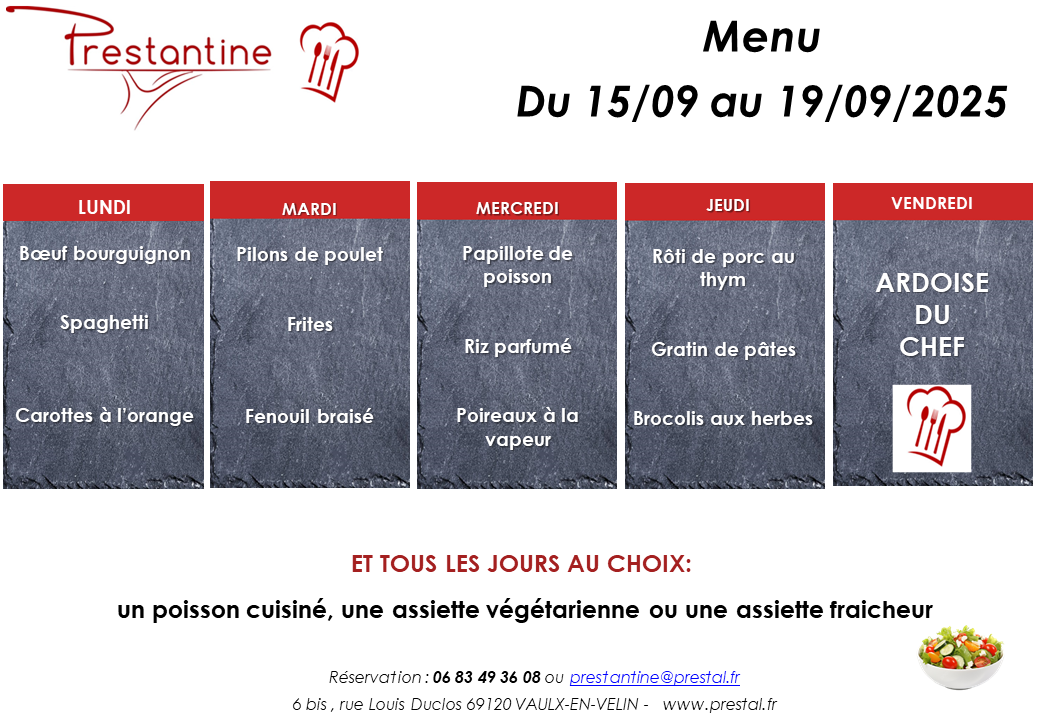 Prestantine

Menu
Du 15/09 au 19/09/2025

LUNDI
Bœuf bourguignon
Spaghetti
Carottes à l'orange

MARDI
Pilons de poulet
Frites
Fenouil braisé

MERCREDI
Papillote de poisson
Riz parfumé
Poireaux à la vapeur

JEUDI
Rôti de porc au thym
Gratin de pâtes
Brocolis aux herbes

VENDREDI
ARDOISE DU CHEF

ET TOUS LES JOURS AU CHOIX:

un poisson cuisiné, une assiette végétarienne ou une assiette fraicheur

Réservation : 06 83 49 36 08 ou prestantine@prestal.fr
6 bis , rue Louis Duclos 69120 VAULX-EN-VELIN - www.prestal.fr